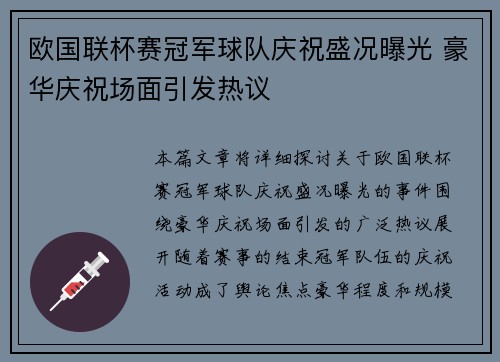 欧国联杯赛冠军球队庆祝盛况曝光 豪华庆祝场面引发热议

本篇文章将详细探讨关于欧国联杯赛冠军球队庆祝盛况曝光的事件围绕豪华庆祝场面引发的广泛热议展开随着赛事的结束冠军队伍的庆祝活动成了舆论焦点豪华程度和规模